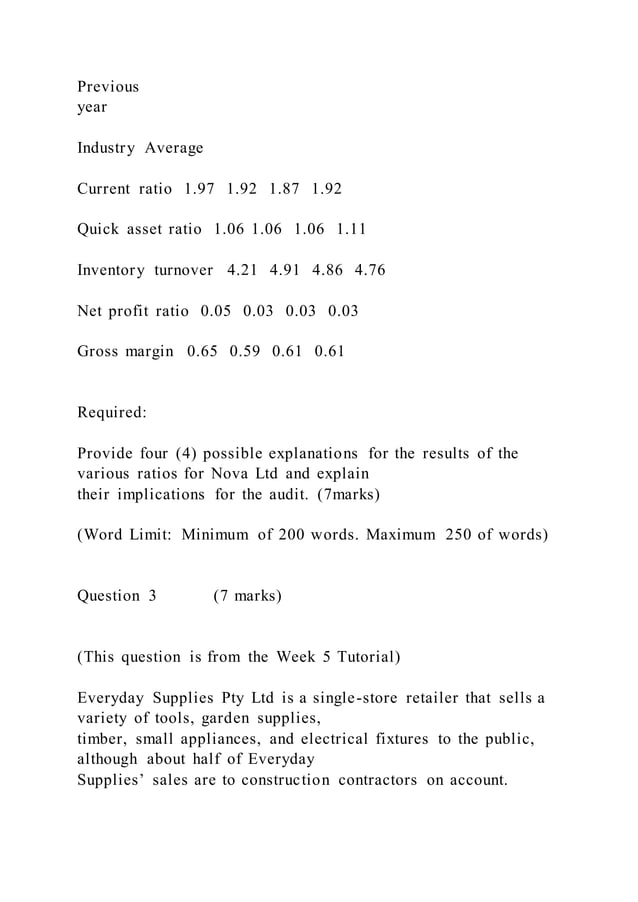 Previous
year

Industry Average

Current ratio 1.97 1.92 1.87 1.92

Quick asset ratio 1.06 1.06 1.06 1.11

Inventory turnover 4.21 4.91 4.86 4.76

Net profit ratio 0.05 0.03 0.03 0.03

Gross margin 0.65 0.59 0.61 0.61

Required:

Provide four (4) possible explanations for the results of the various ratios for Nova Ltd and explain
their implications for the audit. (7marks)

(Word Limit: Minimum of 200 words. Maximum 250 of words)

Question 3 (7 marks)

(This question is from the Week 5 Tutorial)

Everyday Supplies Pty Ltd is a single-store retailer that sells a variety of tools, garden supplies,
timber, small appliances, and electrical fixtures to the public, although about half of Everyday
Supplies' sales are to construction contractors on account.